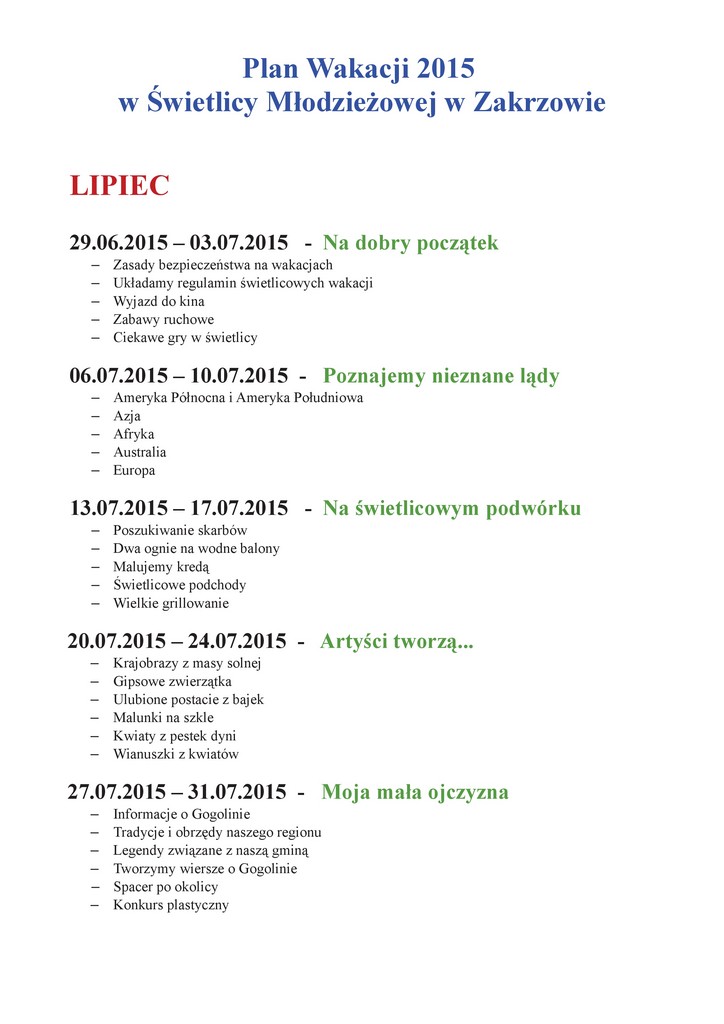 Plan Wakacji 2015
w Świetlicy Młodzieżowej w Zakrzowie

LIPIEC

29.06.2015 – 03.07.2015 - Na dobry początek
– Zasady bezpieczeństwa na wakacjach
– Układamy regulamin świetlicowych wakacji
– Wyjazd do kina
– Zabawy ruchowe
– Ciekawe gry w świetlicy

06.07.2015 – 10.07.2015 - Poznajemy nieznane lądy
– Ameryka Północna i Ameryka Południowa
– Azja
– Afryka
– Australia
– Europa

13.07.2015 – 17.07.2015 - Na świetlicowym podwórku
– Poszukiwanie skarbów
– Dwa ognie na wodne balony
– Malujemy kredą
– Świetlicowe podchody
– Wielkie grillowanie

20.07.2015 – 24.07.2015 - Artyści tworzą...
– Krajobrazy z masy solnej
– Gipsowe zwierzątka
– Ulubione postacie z bajek
– Malunki na szkle
– Kwiaty z pestek dyni
– Wianuszki z kwiatów

27.07.2015 – 31.07.2015 - Moja mała ojczyzna
– Informacje o Gogolinie
– Tradycje i obrzędy naszego regionu
– Legendy związane z naszą gminą
– Tworzymy wiersze o Gogolinie
– Spacer po okolicy
– Konkurs plastyczny